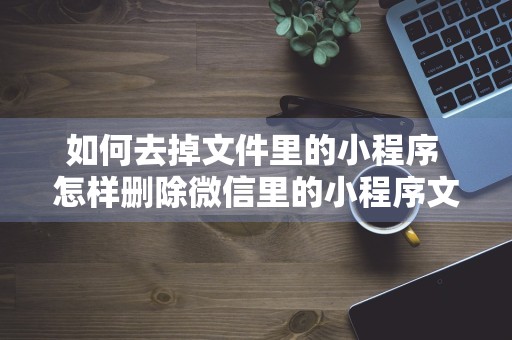 如何去掉文件里的小程序
怎样删除微信里的小程序文